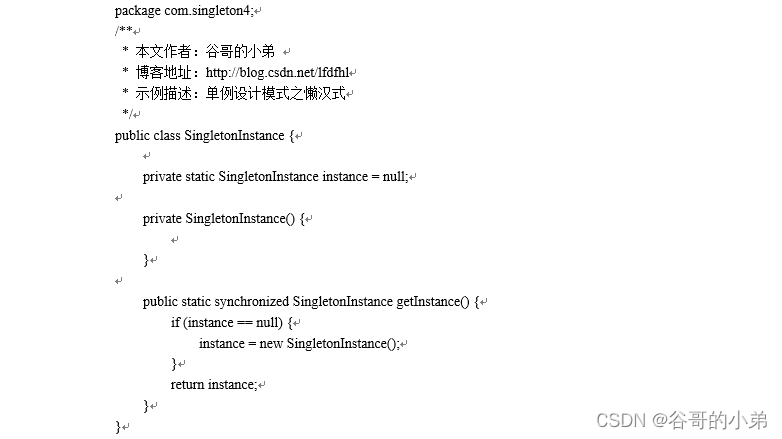 package com.singleton4;
/**
 * 本文作者：谷哥的小弟
 * 博客地址：http://blog.csdn.net/lfdfhl
 * 示例描述：单例设计模式之懒汉式
 */
public class SingletonInstance {

	private static SingletonInstance instance = null;

	private SingletonInstance() {

	}

	public static synchronized SingletonInstance getInstance() {
		if (instance == null) {
			instance = new SingletonInstance();
		}
		return instance;
	}
}

CSDN @谷哥的小弟